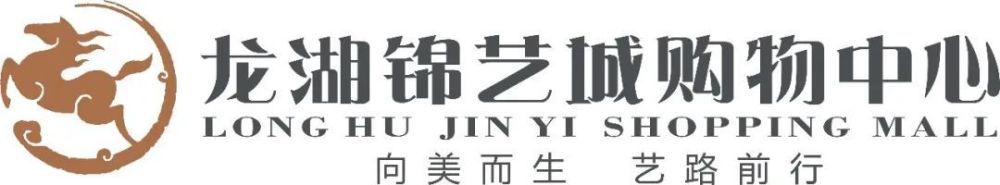 龙湖锦艺城购物中心
LONG HU JIN YI SHOPPING MALL
向美而生 艺路前行